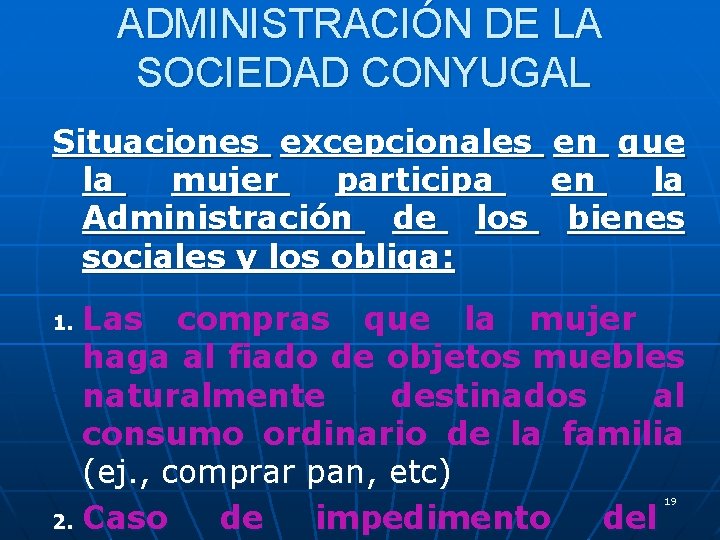 ADMINISTRACIÓN DE LA SOCIEDAD CONYUGAL

Situaciones excepcionales en que la mujer participa en la Administración de los bienes sociales y los obliga:

1. Las compras que la mujer haga al fiado de objetos muebles naturalmente destinados al consumo ordinario de la familia (ej., comprar pan, etc)

2. Caso de impedimento del

19